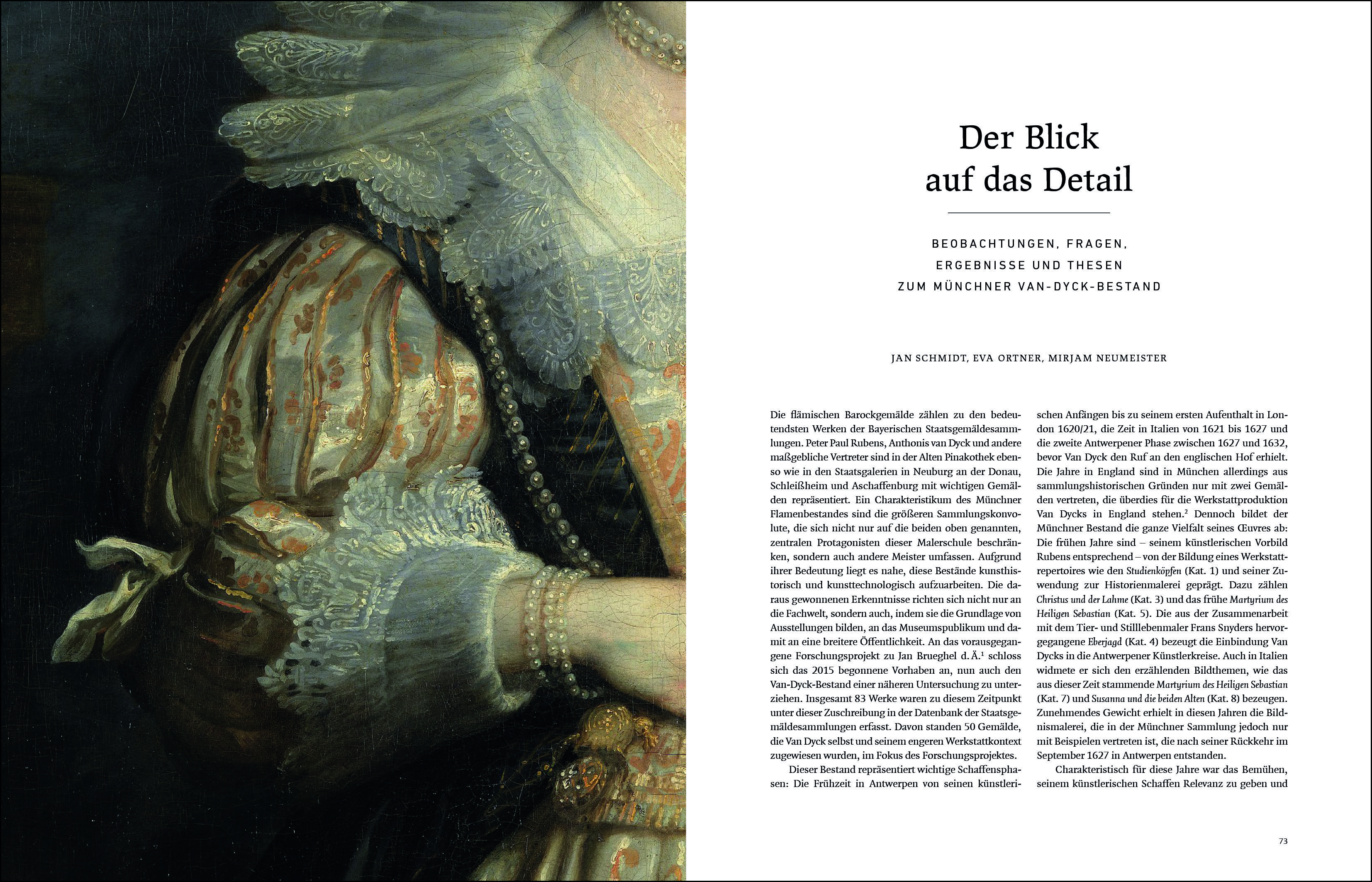 Der Blick auf das Detail

BEOBACHTUNGEN, FRAGEN, ERGEBNISSE UND THESEN ZUM MÜNCHNER VAN-DYCK-BESTAND

JAN SCHMIDT, EVA ORTNER, MIRJAM NEUMEISTER

Die flämischen Barockgemälde zählen zu den bedeutendsten Werken der Bayerischen Staatsgemäldesammlungen. Peter Paul Rubens, Anthonis van Dyck und andere maßgebliche Vertreter sind in der Alten Pinakothek ebenso wie in den Staatsgalerien in Neuburg an der Donau, Schleißheim und Aschaffenburg mit wichtigen Gemälden repräsentiert. Ein Charakteristikum des Münchner Flamenbestandes sind die größeren Sammlungskonvolute, die sich nicht nur auf die beiden oben genannten, zentralen Protagonisten dieser Malerschule beschränken, sondern auch andere Meister umfassen. Aufgrund ihrer Bedeutung liegt es nahe, diese Bestände kunsthistorisch und kunsttechnologisch aufzuarbeiten. Die daraus gewonnenen Erkenntnisse richten sich nicht nur an die Fachwelt, sondern auch, indem sie die Grundlage von Ausstellungen bilden, an das Museumspublikum und damit an eine breitere Öffentlichkeit. An das vorausgegangene Forschungsprojekt zu Jan Brueghel d. Ä.$^1$ schloss sich das 2015 begonnene Vorhaben an, nun auch den Van-Dyck-Bestand einer näheren Untersuchung zu unterziehen. Insgesamt 83 Werke waren zu diesem Zeitpunkt unter dieser Zuschreibung in der Datenbank der Staatsgemäldesammlungen erfasst. Davon standen 50 Gemälde, die Van Dyck selbst und seinem engeren Werkstattkontext zugewiesen wurden, im Fokus des Forschungsprojektes.

Dieser Bestand repräsentiert wichtige Schaffensphasen: Die Frühzeit in Antwerpen von seinen künstlerischen Anfängen bis zu seinem ersten Aufenthalt in London 1620/21, die Zeit in Italien von 1621 bis 1627 und die zweite Antwerpener Phase zwischen 1627 und 1632, bevor Van Dyck den Ruf an den englischen Hof erhielt. Die Jahre in England sind in München allerdings aus sammlungshistorischen Gründen nur mit zwei Gemälden vertreten, die überdies für die Werkstattproduktion Van Dycks in England stehen.$^2$ Dennoch bildet der Münchner Bestand die ganze Vielfalt seines Œuvres ab: Die frühen Jahre sind – seinem künstlerischen Vorbild Rubens entsprechend – von der Bildung eines Werkstattrepertoires wie den Studienköpfen (Kat. 1) und seiner Zuwendung zur Historienmalerei geprägt. Dazu zählen Christus und der Lahme (Kat. 3) und das frühe Martyrium des Heiligen Sebastian (Kat. 5). Die aus der Zusammenarbeit mit dem Tier- und Stilllebenmaler Frans Snyders hervorgegangene Eberjagd (Kat. 4) bezeugt die Einbindung Van Dycks in die Antwerpener Künstlerkreise. Auch in Italien widmete er sich den erzählenden Bildthemen, wie das aus dieser Zeit stammende Martyrium des Heiligen Sebastian (Kat. 7) und Susanna und die beiden Alten (Kat. 8) bezeugen. Zunehmendes Gewicht erhielt in diesen Jahren die Bildnismalerei, die in der Münchner Sammlung jedoch nur mit Beispielen vertreten ist, die nach seiner Rückkehr im September 1627 in Antwerpen entstanden.

Charakteristisch für diese Jahre war das Bemühen, seinem künstlerischen Schaffen Relevanz zu geben und

73